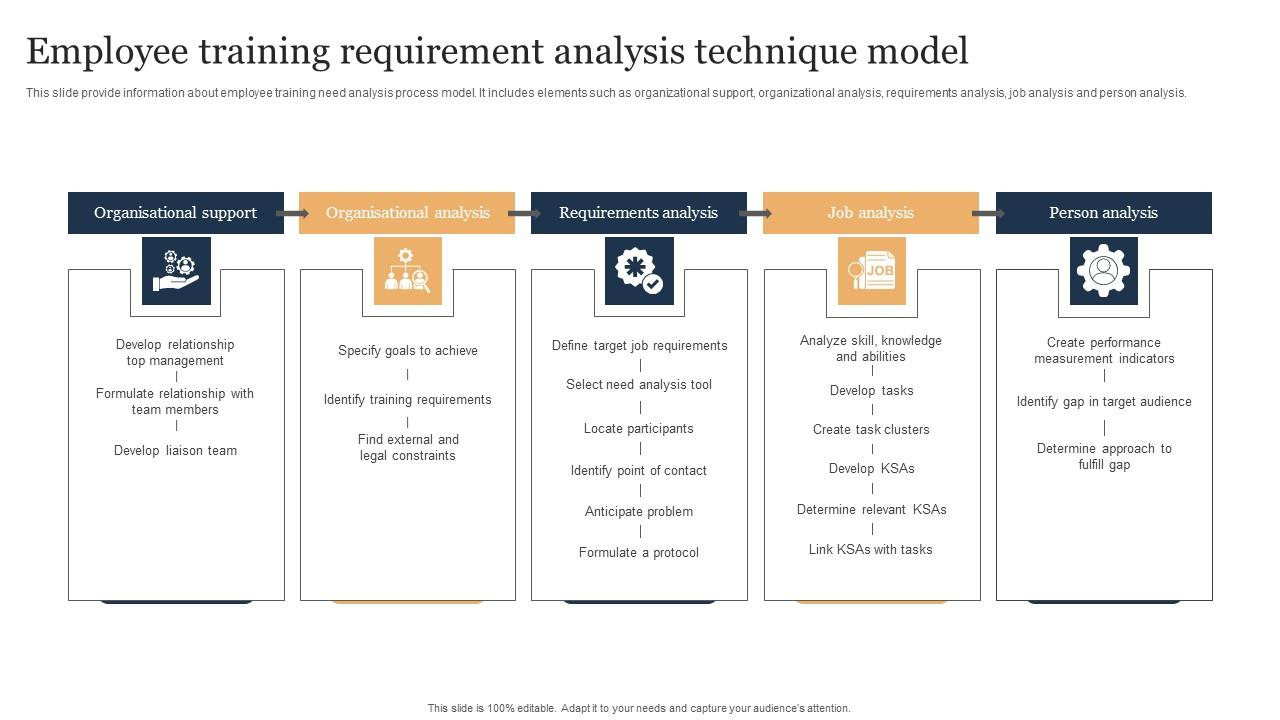 Employee training requirement analysis technique model

This slide provide information about employee training need analysis process model. It includes elements such as organizational support, organizational analysis, requirements analysis, job analysis and person analysis.

Organisational support

Develop relationship top management

Formulate relationship with team members

Develop liaison team

Organisational analysis

Specify goals to achieve

Identify training requirements

Find external and legal constraints

Requirements analysis

Define target job requirements

Select need analysis tool

Locate participants

Identify point of contact

Anticipate problem

Formulate a protocol

Job analysis

JOB

Analyze skill, knowledge and abilities

Develop tasks

Create task clusters

Develop KSAs

Determine relevant KSAs

Link KSAs with tasks

Person analysis

Create performance measurement indicators

Identify gap in target audience

Determine approach to fulfill gap

This slide is 100% editable. Adapt it to your needs and capture your audience's attention.